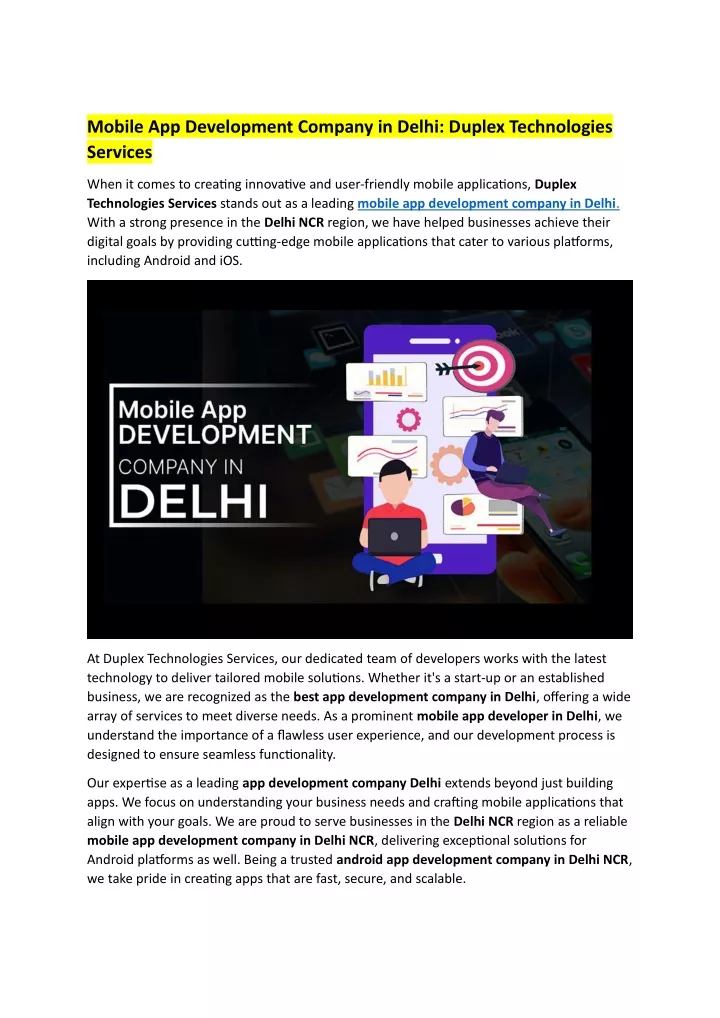 Mobile App Development Company in Delhi: Duplex Technologies Services

When it comes to creating innovative and user-friendly mobile applications, Duplex Technologies Services stands out as a leading mobile app development company in Delhi. With a strong presence in the Delhi NCR region, we have helped businesses achieve their digital goals by providing cutting-edge mobile applications that cater to various platforms, including Android and iOS.

Mobile App DEVELOPMENT COMPANY IN DELHI

At Duplex Technologies Services, our dedicated team of developers works with the latest technology to deliver tailored mobile solutions. Whether it's a start-up or an established business, we are recognized as the best app development company in Delhi, offering a wide array of services to meet diverse needs. As a prominent mobile app developer in Delhi, we understand the importance of a flawless user experience, and our development process is designed to ensure seamless functionality.

Our expertise as a leading app development company Delhi extends beyond just building apps. We focus on understanding your business needs and crafting mobile applications that align with your goals. We are proud to serve businesses in the Delhi NCR region as a reliable mobile app development company in Delhi NCR, delivering exceptional solutions for Android platforms as well. Being a trusted android app development company in Delhi NCR, we take pride in creating apps that are fast, secure, and scalable.